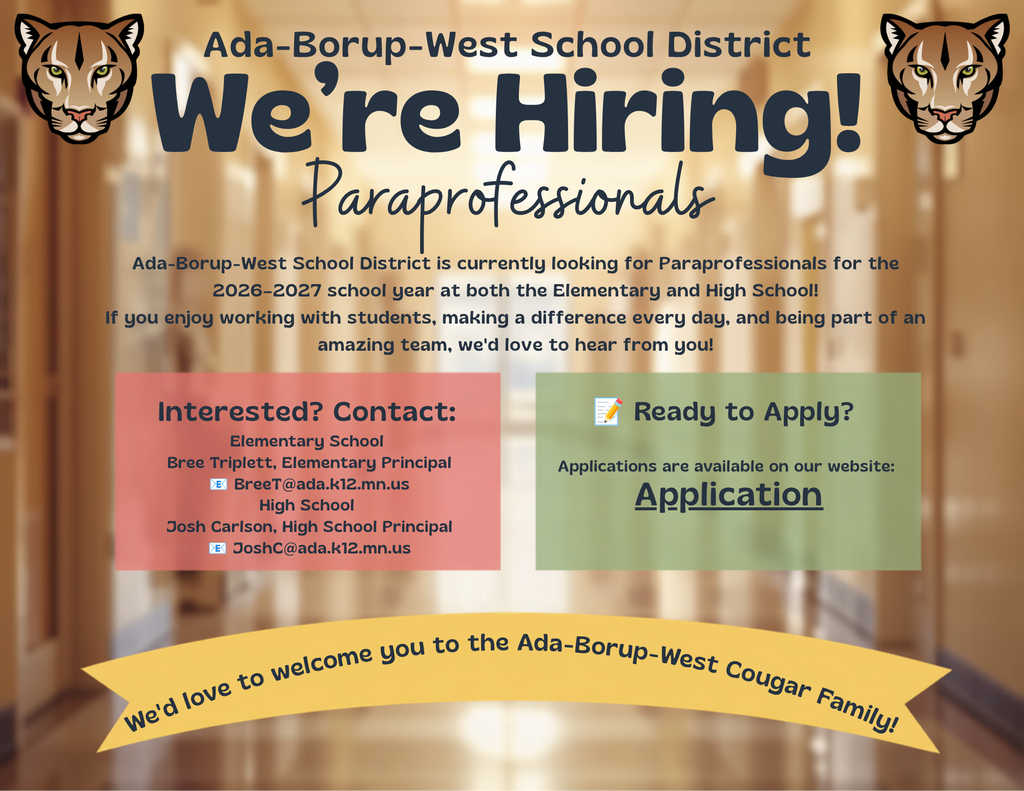 Ada-Borup-West School District
We're Hiring!
Paraprofessionals

Ada-Borup-West School District is currently looking for Paraprofessionals for the 2026-2027 school year at both the Elementary and High School!
If you enjoy working with students, making a difference every day, and being part of an amazing team, we'd love to hear from you!

Interested? Contact:
Elementary School
Bree Triplett, Elementary Principal
📧 BreeT@ada.k12.mn.us
High School
Josh Carlson, High School Principal
📧 JoshC@ada.k12.mn.us

📝 Ready to Apply?
Applications are available on our website:
Application

We'd love to welcome you to the Ada-Borup-West Cougar Family!